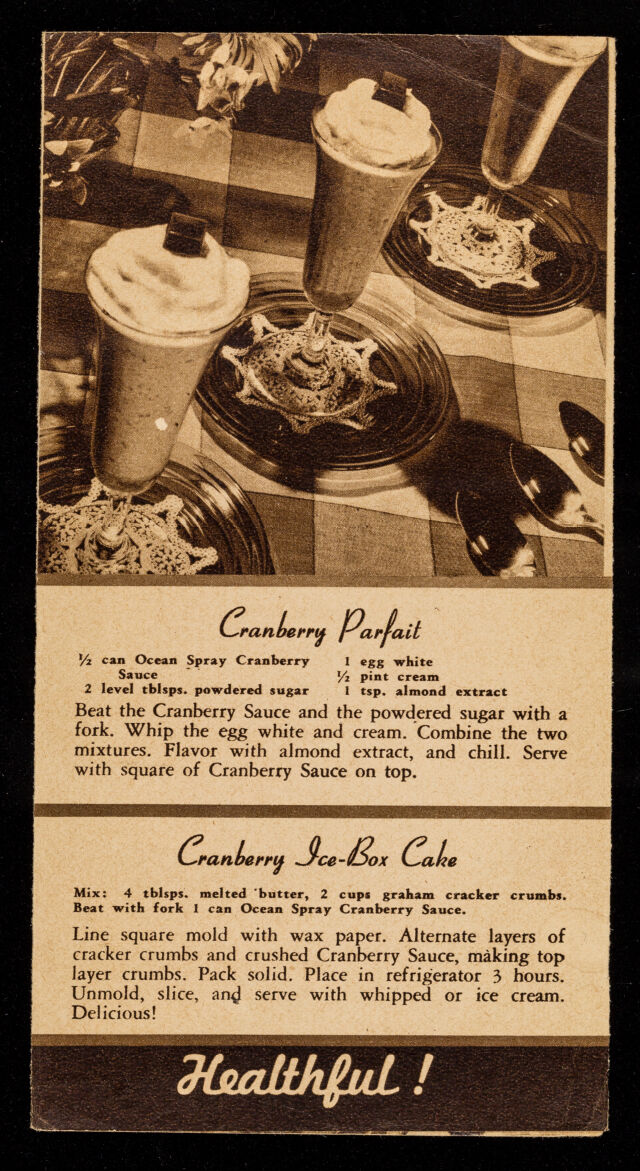 Cranberry Parfait

½ can Ocean Spray Cranberry Sauce
2 level tblsps. powdered sugar
1 egg white
½ pint cream
1 tsp. almond extract

Beat the Cranberry Sauce and the powdered sugar with a fork. Whip the egg white and cream. Combine the two mixtures. Flavor with almond extract, and chill. Serve with square of Cranberry Sauce on top.

Cranberry Ice-Box Cake

Mix: 4 tblsps. melted butter, 2 cups graham cracker crumbs. Beat with fork 1 can Ocean Spray Cranberry Sauce.

Line square mold with wax paper. Alternate layers of cracker crumbs and crushed Cranberry Sauce, making top layer crumbs. Pack solid. Place in refrigerator 3 hours. Unmold, slice, and serve with whipped or ice cream. Delicious!

Healthful!